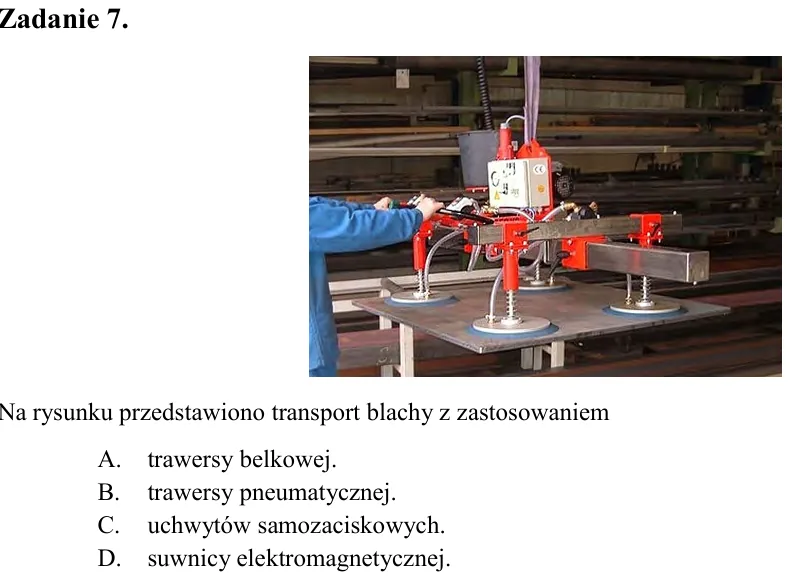 Zadanie 7.

Na rysunku przedstawiono transport blachy z zastosowaniem

A. trawersy belkowej.
B. trawersy pneumatycznej.
C. uchwytów samozaciskowych.
D. suwnicy elektromagnetycznej.